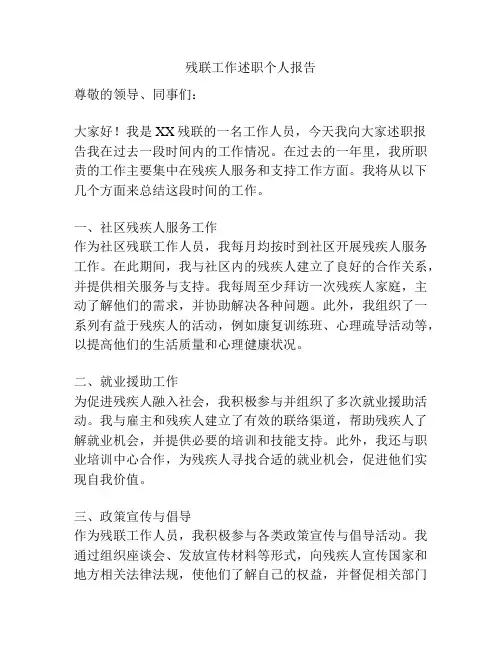 残联工作述职个人报告

尊敬的领导、同事们：

大家好！我是XX残联的一名工作人员，今天我向大家述职报告我在过去一段时间内的工作情况。在过去的一年里，我所职责的工作主要集中在残疾人服务和支持工作方面。我将从以下几个方面来总结这段时间的工作。

一、社区残疾人服务工作
作为社区残联工作人员，我每月均按时到社区开展残疾人服务工作。在此期间，我与社区内的残疾人建立了良好的合作关系，并提供相关服务与支持。我每周至少拜访一次残疾人家庭，主动了解他们的需求，并协助解决各种问题。此外，我组织了一系列有益于残疾人的活动，例如康复训练班、心理疏导活动等，以提高他们的生活质量和心理健康状况。

二、就业援助工作
为促进残疾人融入社会，我积极参与并组织了多次就业援助活动。我与雇主和残疾人建立了有效的联络渠道，帮助残疾人了解就业机会，并提供必要的培训和技能支持。此外，我还与职业培训中心合作，为残疾人寻找合适的就业机会，促进他们实现自我价值。

三、政策宣传与倡导
作为残联工作人员，我积极参与各类政策宣传与倡导活动。我通过组织座谈会、发放宣传材料等形式，向残疾人宣传国家和地方相关法律法规，使他们了解自己的权益，并督促相关部门